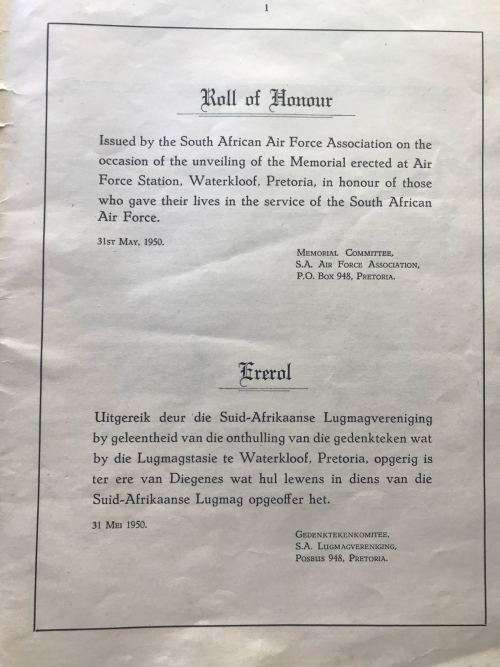 1

Roll of Honour

Issued by the South African Air Force Association on the occasion of the unveiling of the Memorial erected at Air Force Station, Waterkloof, Pretoria, in honour of those who gave their lives in the service of the South African Air Force.

31st May, 1950.

Memorial Committee,
S.A. Air Force Association,
P.O. Box 948, Pretoria.

Ererol

Uitgereik deur die Suid-Afrikaanse Lugmagvereniging by geleentheid van die onthulling van die gedenkteken wat by die Lugmagstasie te Waterkloof, Pretoria, opgerig is ter ere van Diegenes wat hul lewens in diens van die Suid-Afrikaanse Lugmag opgeoffer het.

31 Mei 1950.

Gedenktekenkomitee,
S.A. Lugmagvereniging,
Posbus 948, Pretoria.